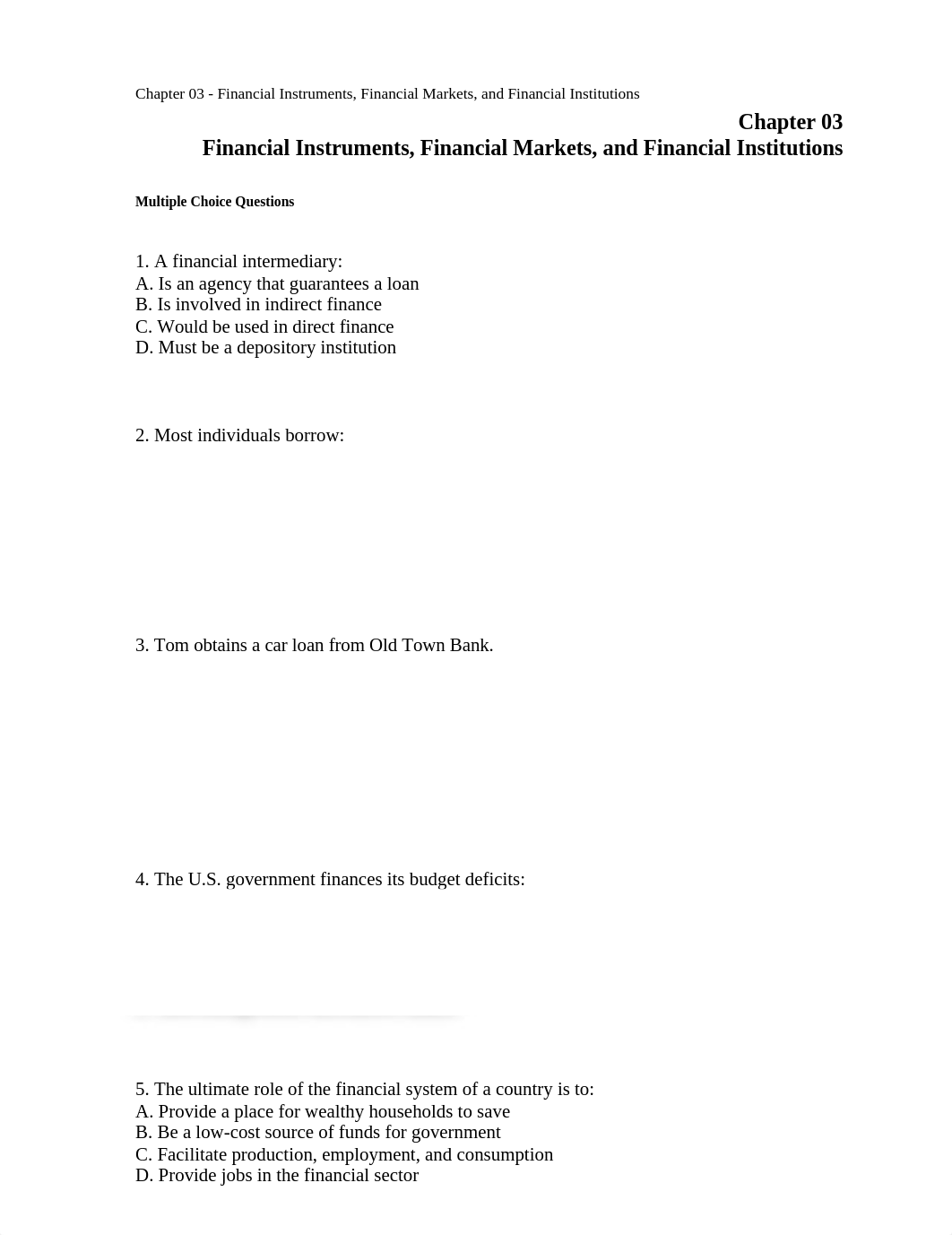 Chapter 03 - Financial Instruments, Financial Markets, and Financial Institutions

Chapter 03
Financial Instruments, Financial Markets, and Financial Institutions

Multiple Choice Questions

1. A financial intermediary:
A. Is an agency that guarantees a loan
B. Is involved in indirect finance
C. Would be used in direct finance
D. Must be a depository institution

2. Most individuals borrow:

3. Tom obtains a car loan from Old Town Bank.

4. The U.S. government finances its budget deficits:

5. The ultimate role of the financial system of a country is to:
A. Provide a place for wealthy households to save
B. Be a low-cost source of funds for government
C. Facilitate production, employment, and consumption
D. Provide jobs in the financial sector